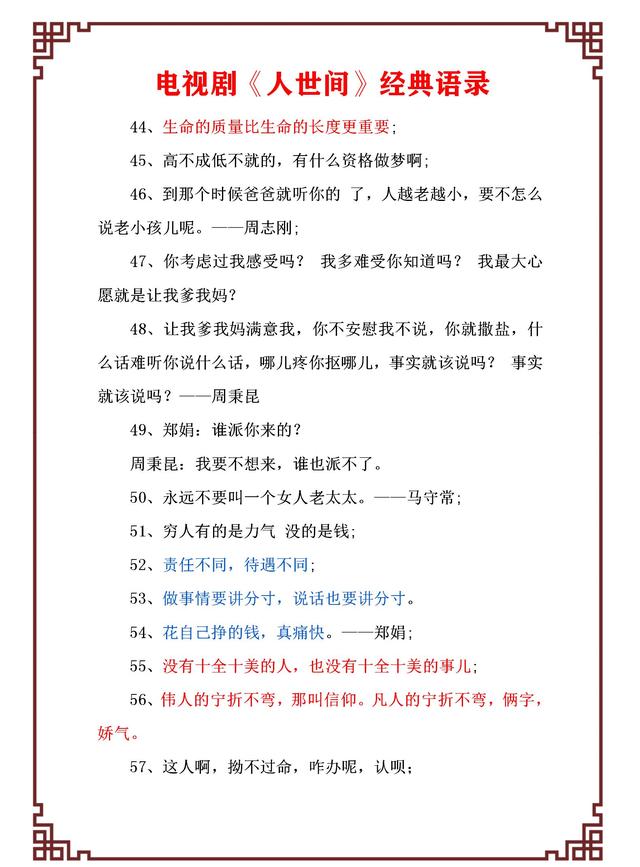 电视剧《人世间》经典语录

44、生命的质量比生命的长度更重要；

45、高不成低不就的，有什么资格做梦啊；

46、到那个时候爸爸就听你的 了，人越老越小，要不怎么说老小孩儿呢。——周志刚；

47、你考虑过我感受吗？ 我多难受你知道吗？ 我最大心愿就是让我爹我妈？

48、让我爹我妈满意我，你不安慰我不说，你就撒盐，什么话难听你说什么话，哪儿疼你抠哪儿，事实就该说吗？ 事实就该说吗？——周秉昆

49、郑娟：谁派你来的？

周秉昆：我要不想来，谁也派不了。

50、永远不要叫一个女人老太太。——马守常；

51、穷人有的是力气 没的是钱；

52、责任不同，待遇不同；

53、做事情要讲分寸，说话也要讲分寸。

54、花自己挣的钱，真痛快。——郑娟；

55、没有十全十美的人，也没有十全十美的事儿；

56、伟人的宁折不弯，那叫信仰。凡人的宁折不弯，俩字，娇气。

57、这人啊，拗不过命，咋办呢，认呗；